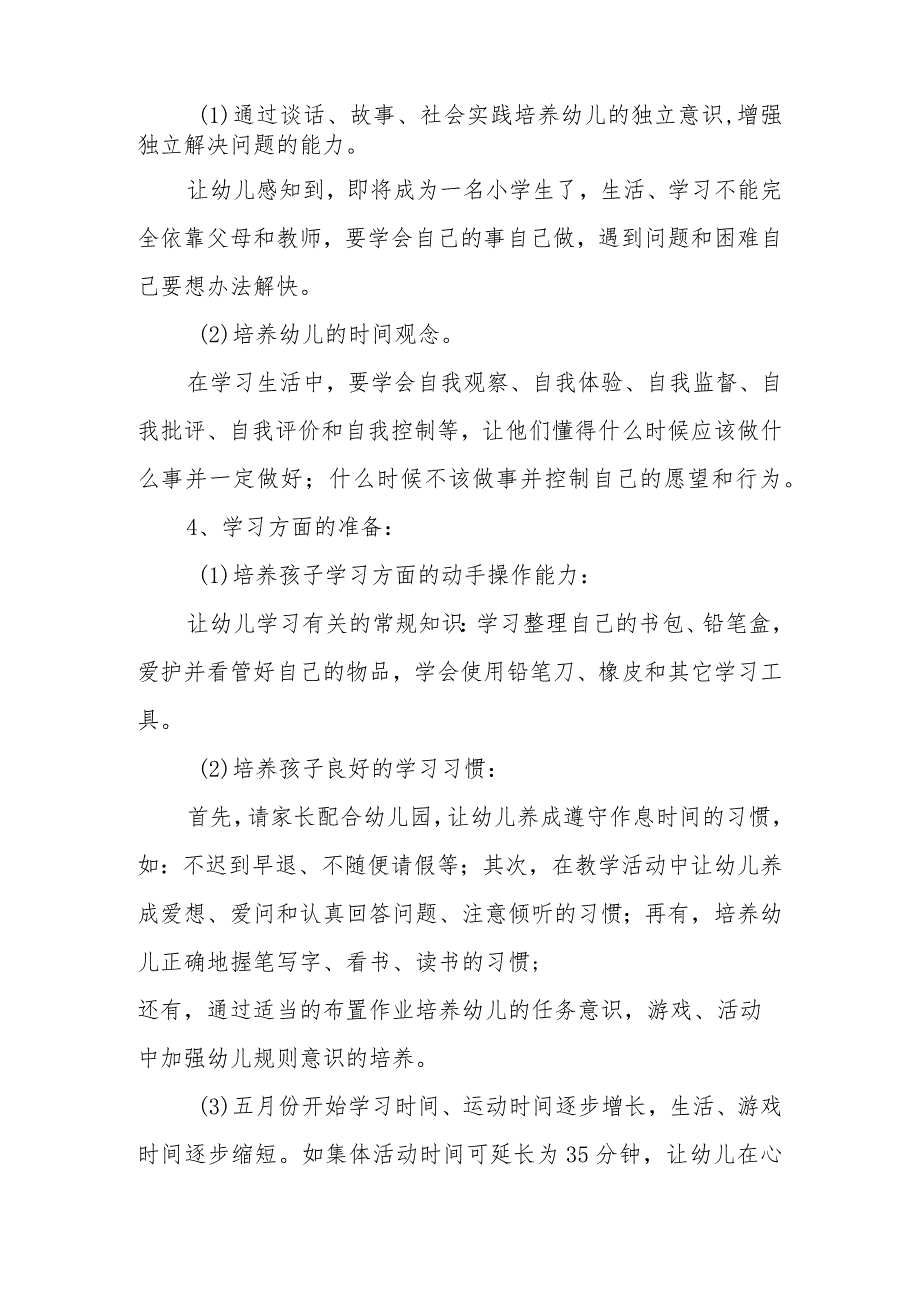 (1)通过谈话、故事、社会实践培养幼儿的独立意识,增强独立解决问题的能力。

让幼儿感知到，即将成为一名小学生了，生活、学习不能完全依靠父母和教师，要学会自己的事自己做，遇到问题和困难自己要想办法解快。

(2)培养幼儿的时间观念。

在学习生活中，要学会自我观察、自我体验、自我监督、自我批评、自我评价和自我控制等，让他们懂得什么时候应该做什么事并一定做好；什么时候不该做事并控制自己的愿望和行为。

4、学习方面的准备：

(1)培养孩子学习方面的动手操作能力：

让幼儿学习有关的常规知识：学习整理自己的书包、铅笔盒，爱护并看管好自己的物品，学会使用铅笔刀、橡皮和其它学习工具。

(2)培养孩子良好的学习习惯：

首先，请家长配合幼儿园，让幼儿养成遵守作息时间的习惯，如：不迟到早退、不随便请假等；其次，在教学活动中让幼儿养成爱想、爱问和认真回答问题、注意倾听的习惯；再有，培养幼儿正确地握笔写字、看书、读书的习惯；
还有，通过适当的布置作业培养幼儿的任务意识，游戏、活动中加强幼儿规则意识的培养。

(3)五月份开始学习时间、运动时间逐步增长，生活、游戏时间逐步缩短。如集体活动时间可延长为35分钟，让幼儿在心